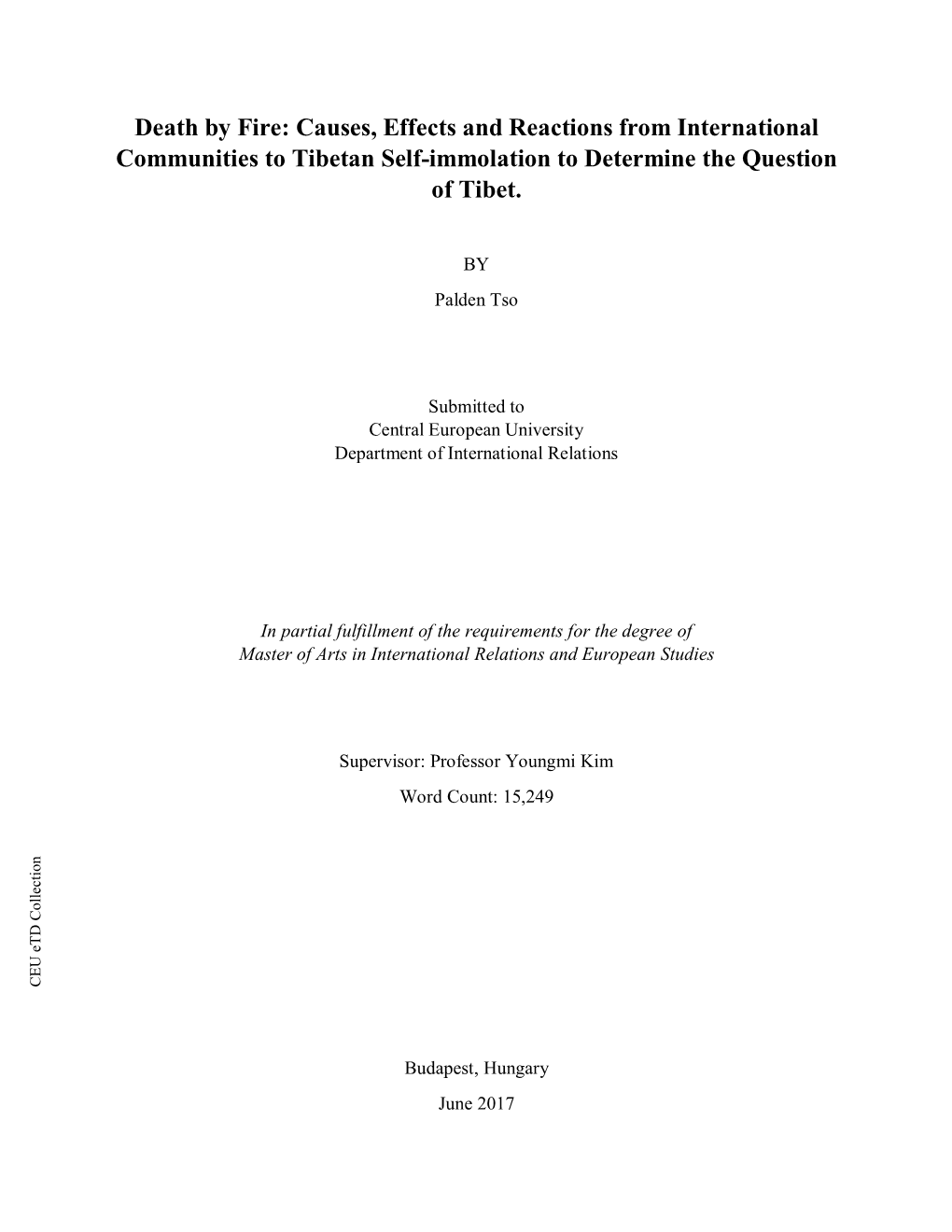 Death by Fire: Causes, Effects and Reactions from International Communities to Tibetan Self-immolation to Determine the Question of Tibet.

BY

Palden Tso

Submitted to
Central European University
Department of International Relations

In partial fulfillment of the requirements for the degree of
Master of Arts in International Relations and European Studies

Supervisor: Professor Youngmi Kim

Word Count: 15,249

CEU eTD Collection

Budapest, Hungary

June 2017